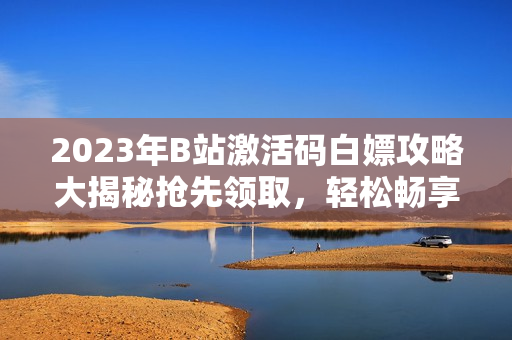 2023年B站激活码白嫖攻略大揭秘抢先领取，轻松畅享